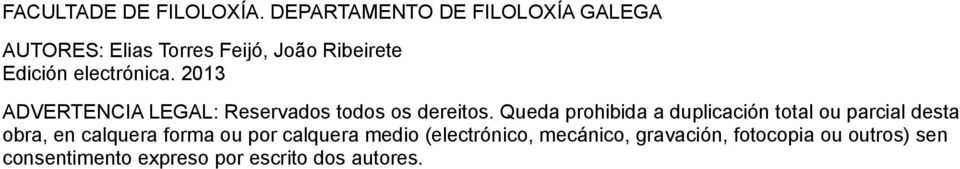 FACULTADE DE FILOLOXÍA. DEPARTAMENTO DE FILOLOXÍA GALEGA

AUTORES: Elias Torres Feijó, João Ribeirete
Edición electrónica. 2013

ADVERTENCIA LEGAL: Reservados todos os dereitos. Queda prohibida a duplicación total ou parcial desta obra, en calquera forma ou por calquera medio (electrónico, mecánico, gravación, fotocopia ou outros) sen consentimento expreso por escrito dos autores.